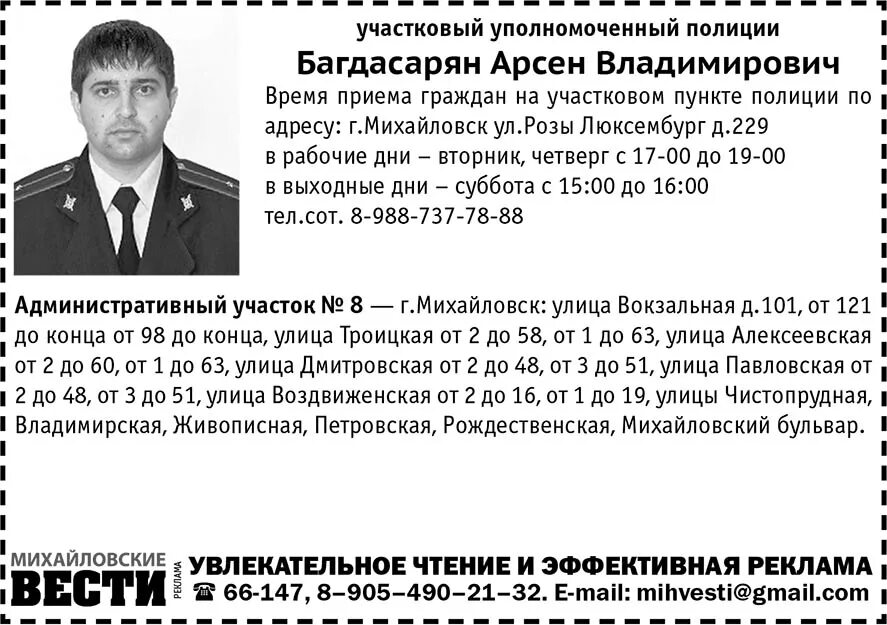 участковый уполномоченный полиции
Багдасарян Арсен Владимирович
Время приема граждан на участковом пункте полиции по адресу: г.Михайловск ул.Розы Люксембург д.229
в рабочие дни – вторник, четверг с 17-00 до 19-00
в выходные дни – суббота с 15:00 до 16:00
тел.сот. 8-988-737-78-88

Административный участок № 8 — г.Михайловск: улица Вокзальная д.101, от 121 до конца от 98 до конца, улица Троицкая от 2 до 58, от 1 до 63, улица Алексеевская от 2 до 60, от 1 до 63, улица Дмитровская от 2 до 48, от 3 до 51, улица Павловская от 2 до 48, от 3 до 51, улица Воздвиженская от 2 до 16, от 1 до 19, улицы Чистопрудная, Владимирская, Живописная, Петровская, Рождественская, Михайловский бульвар.

МИХАЙЛОВСКИЕ ВЕСТИ РЕКЛАМА
УВЛЕКАТЕЛЬНОЕ ЧТЕНИЕ И ЭФФЕКТИВНАЯ РЕКЛАМА
☎ 66-147, 8–905–490–21–32. E-mail: mihvesti@gmail.com